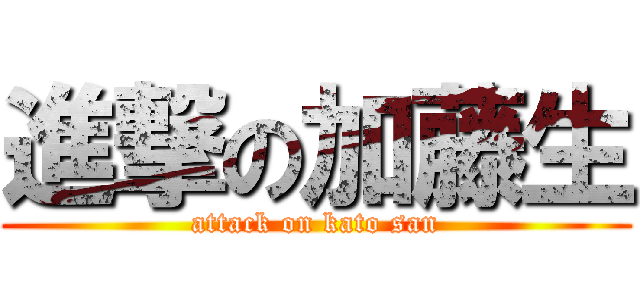 進撃の加藤生
attack on kato san